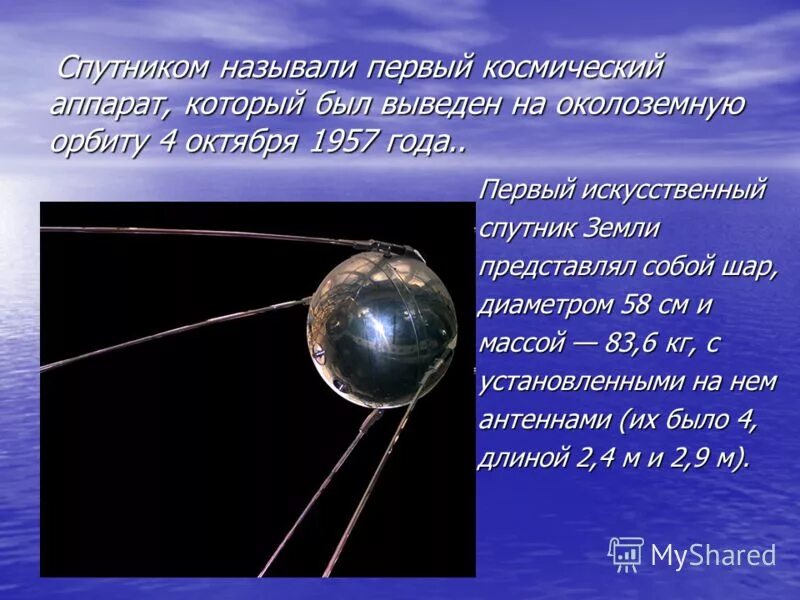 Спутником называли первый космический аппарат, который был выведен на околоземную орбиту 4 октября 1957 года..

Первый искусственный спутник Земли представлял собой шар, диаметром 58 см и массой — 83,6 кг, с установленными на нем антеннами (их было 4, длиной 2,4 м и 2,9 м).

MyShared